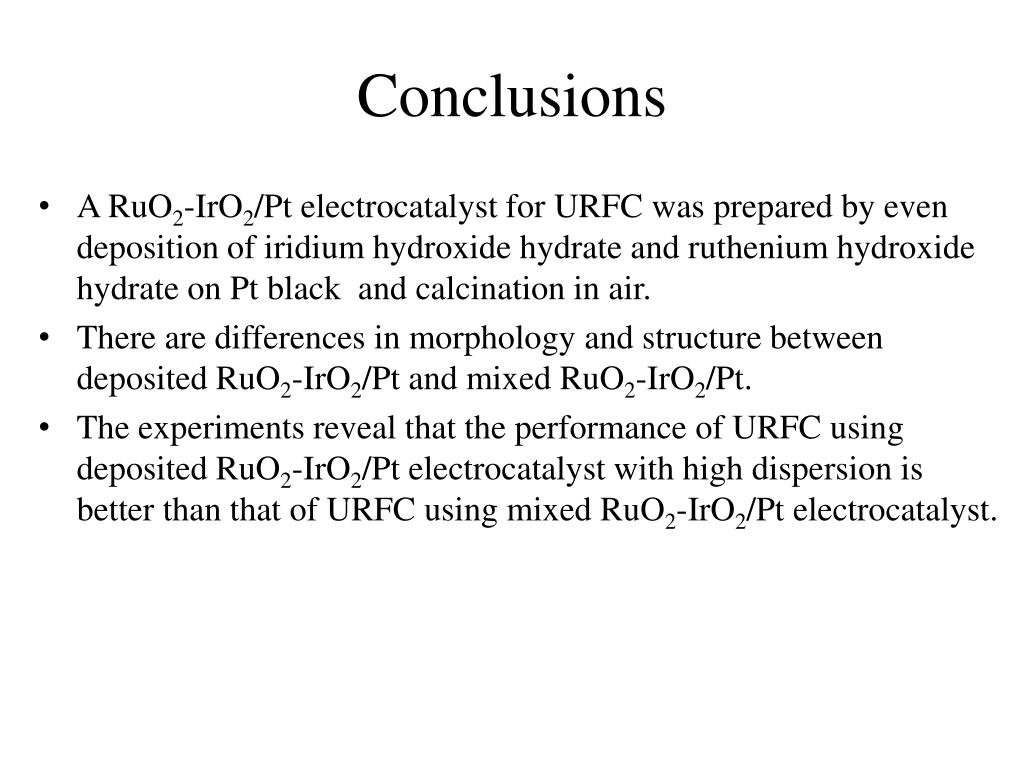 Conclusions

• A $RuO_2$-$IrO_2$/Pt electrocatalyst for URFC was prepared by even deposition of iridium hydroxide hydrate and ruthenium hydroxide hydrate on Pt black and calcination in air.
• There are differences in morphology and structure between deposited $RuO_2$-$IrO_2$/Pt and mixed $RuO_2$-$IrO_2$/Pt.
• The experiments reveal that the performance of URFC using deposited $RuO_2$-$IrO_2$/Pt electrocatalyst with high dispersion is better than that of URFC using mixed $RuO_2$-$IrO_2$/Pt electrocatalyst.